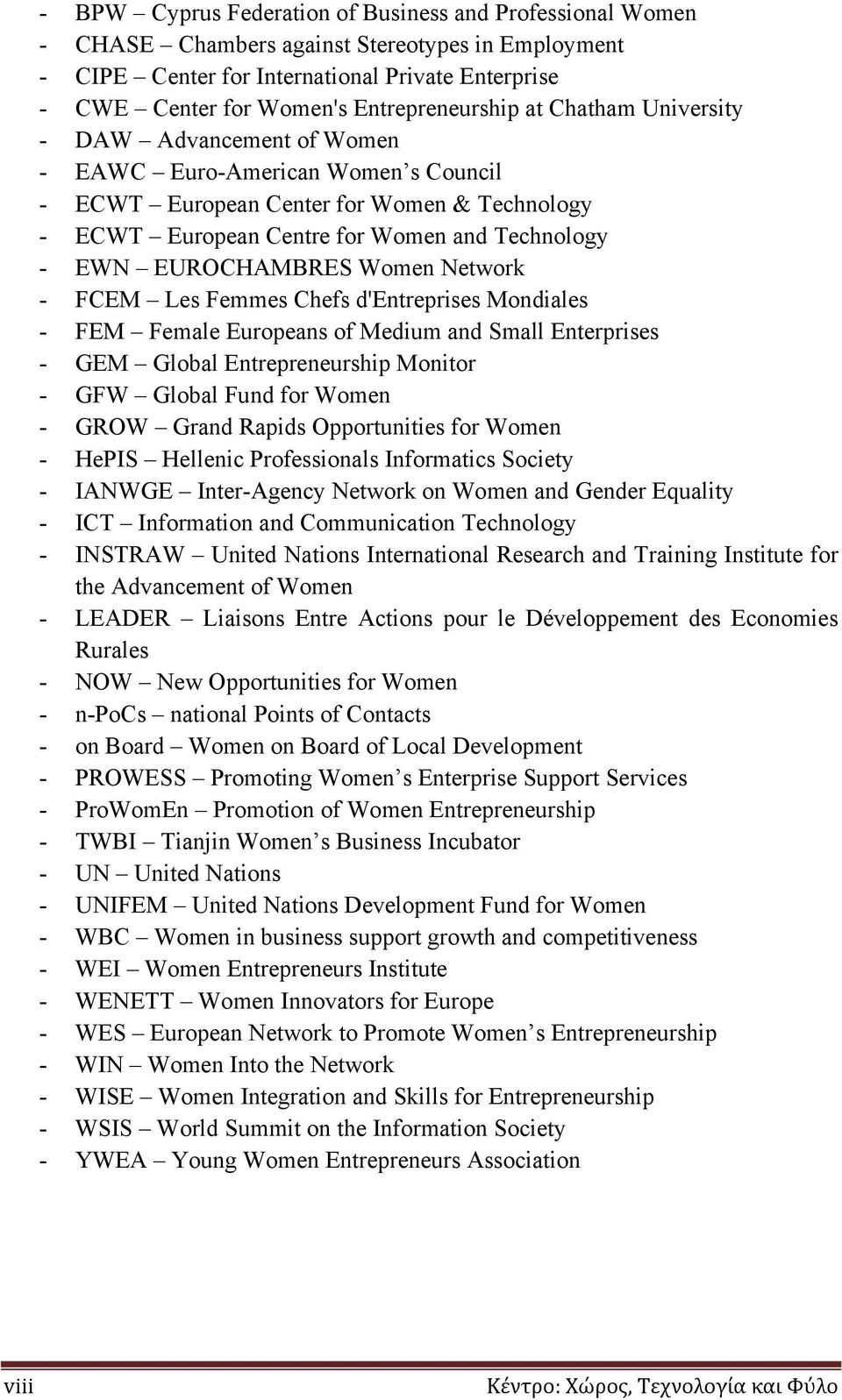 - BPW – Cyprus Federation of Business and Professional Women
- CHASE – Chambers against Stereotypes in Employment
- CIPE – Center for International Private Enterprise
- CWE – Center for Women's Entrepreneurship at Chatham University
- DAW – Advancement of Women
- EAWC – Euro-American Women's Council
- ECWT – European Center for Women & Technology
- ECWT – European Centre for Women and Technology
- EWN – EUROCHAMBRES Women Network
- FCEM – Les Femmes Chefs d'Entreprises Mondiales
- FEM – Female Europeans of Medium and Small Enterprises
- GEM – Global Entrepreneurship Monitor
- GFW – Global Fund for Women
- GROW – Grand Rapids Opportunities for Women
- HePIS – Hellenic Professionals Informatics Society
- IANWGE – Inter-Agency Network on Women and Gender Equality
- ICT – Information and Communication Technology
- INSTRAW – United Nations International Research and Training Institute for the Advancement of Women
- LEADER – Liaisons Entre Actions pour le Développement des Economies Rurales
- NOW – New Opportunities for Women
- n-PoCs – national Points of Contacts
- on Board – Women on Board of Local Development
- PROWESS – Promoting Women's Enterprise Support Services
- ProWomEn – Promotion of Women Entrepreneurship
- TWBI – Tianjin Women's Business Incubator
- UN – United Nations
- UNIFEM – United Nations Development Fund for Women
- WBC – Women in business support growth and competitiveness
- WEI – Women Entrepreneurs Institute
- WENETT – Women Innovators for Europe
- WES – European Network to Promote Women's Entrepreneurship
- WIN – Women Into the Network
- WISE – Women Integration and Skills for Entrepreneurship
- WSIS – World Summit on the Information Society
- YWEA – Young Women Entrepreneurs Association

viii Κέντρο: Χώρος, Τεχνολογία και Φύλο